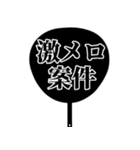 激メロ
案件